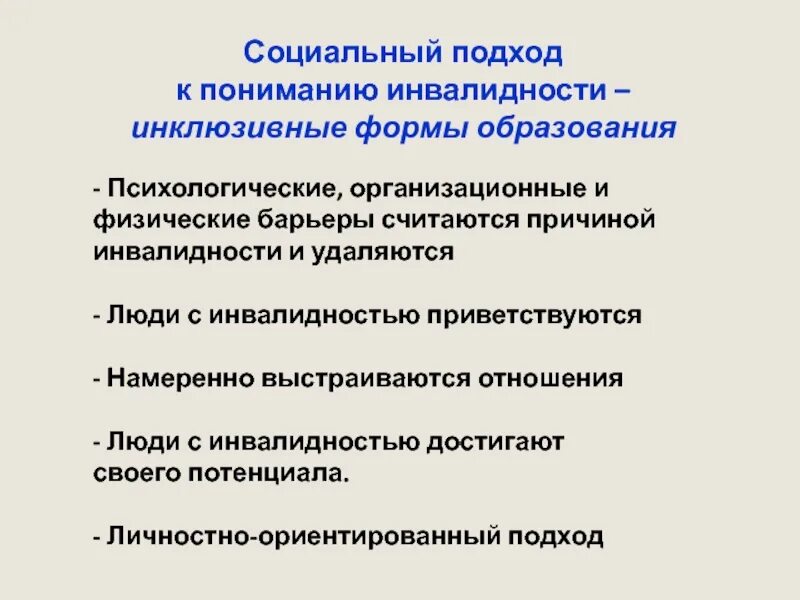 Социальный подход
к пониманию инвалидности –
инклюзивные формы образования

- Психологические, организационные и физические барьеры считаются причиной инвалидности и удаляются

- Люди с инвалидностью приветствуются

- Намеренно выстраиваются отношения

- Люди с инвалидностью достигают своего потенциала.

- Личностно-ориентированный подход